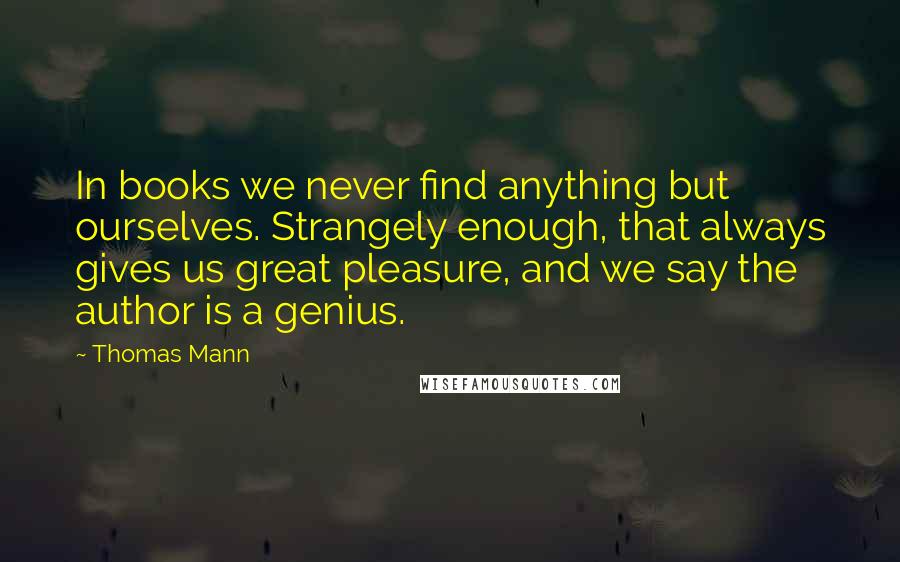 In books we never find anything but ourselves. Strangely enough, that always gives us great pleasure, and we say the author is a genius.

~ Thomas Mann

WISEFAMOUSQUOTES.COM